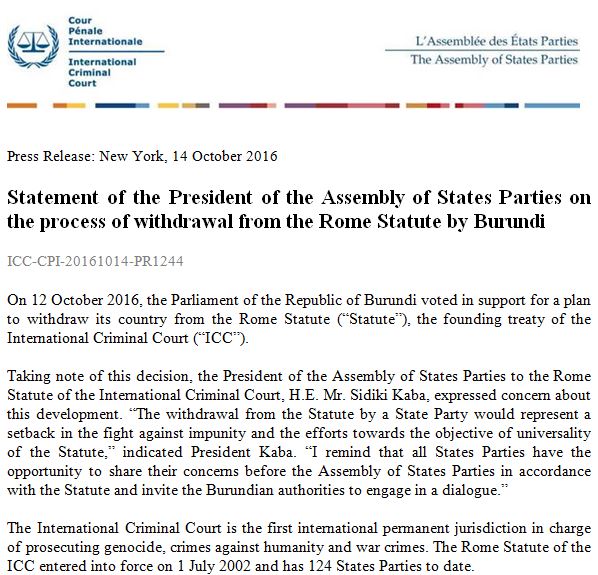 Cour Pénale Internationale

International Criminal Court

L'Assemblée des États Parties
The Assembly of States Parties

Press Release: New York, 14 October 2016

Statement of the President of the Assembly of States Parties on the process of withdrawal from the Rome Statute by Burundi

ICC-CPI-20161014-PR1244

On 12 October 2016, the Parliament of the Republic of Burundi voted in support for a plan to withdraw its country from the Rome Statute ("Statute"), the founding treaty of the International Criminal Court ("ICC").

Taking note of this decision, the President of the Assembly of States Parties to the Rome Statute of the International Criminal Court, H.E. Mr. Sidiki Kaba, expressed concern about this development. "The withdrawal from the Statute by a State Party would represent a setback in the fight against impunity and the efforts towards the objective of universality of the Statute," indicated President Kaba. "I remind that all States Parties have the opportunity to share their concerns before the Assembly of States Parties in accordance with the Statute and invite the Burundian authorities to engage in a dialogue."

The International Criminal Court is the first international permanent jurisdiction in charge of prosecuting genocide, crimes against humanity and war crimes. The Rome Statute of the ICC entered into force on 1 July 2002 and has 124 States Parties to date.